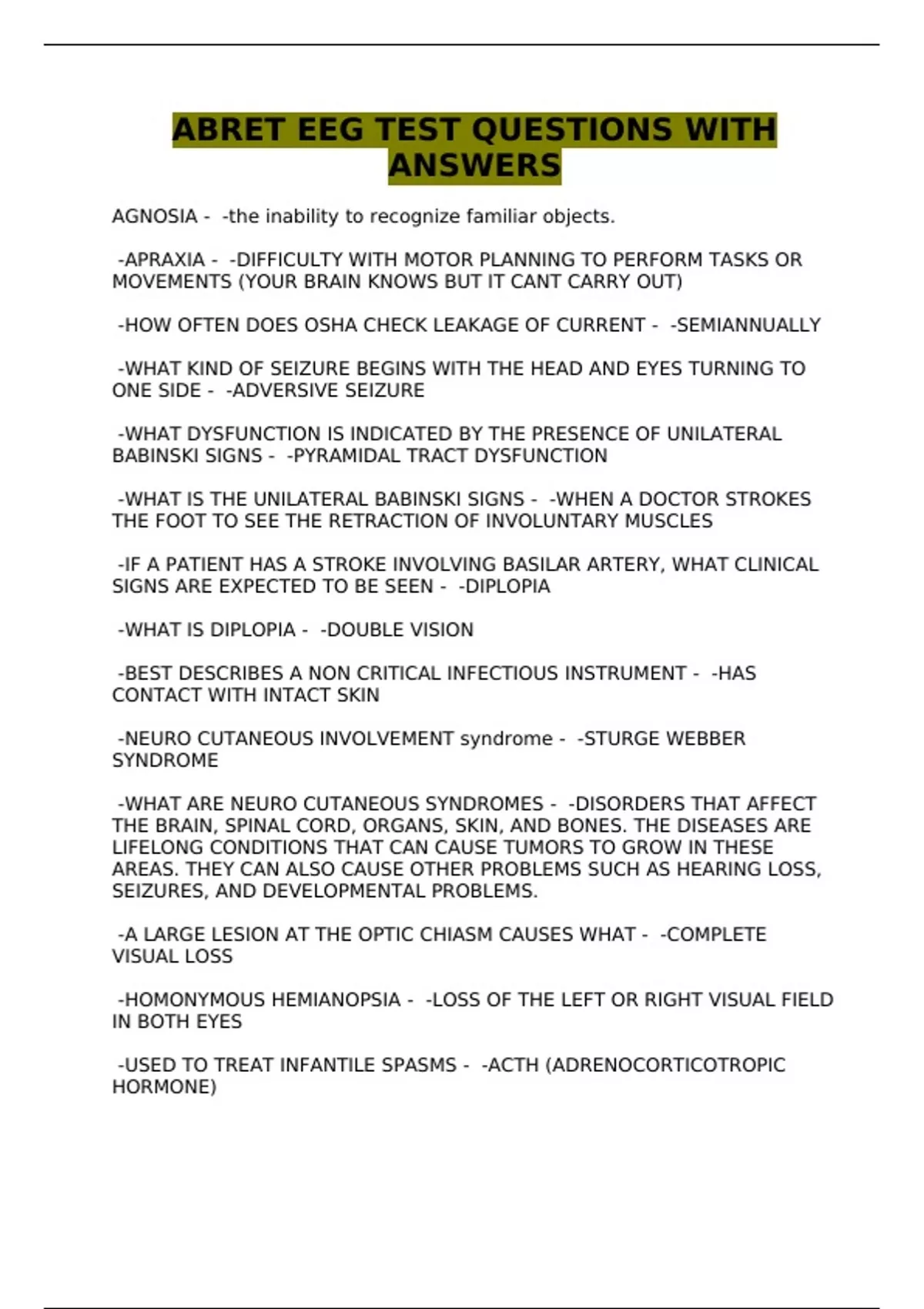 ABRET EEG TEST QUESTIONS WITH ANSWERS

AGNOSIA - -the inability to recognize familiar objects.

-APRAXIA - -DIFFICULTY WITH MOTOR PLANNING TO PERFORM TASKS OR MOVEMENTS (YOUR BRAIN KNOWS BUT IT CANT CARRY OUT)

-HOW OFTEN DOES OSHA CHECK LEAKAGE OF CURRENT - -SEMIANNUALLY

-WHAT KIND OF SEIZURE BEGINS WITH THE HEAD AND EYES TURNING TO ONE SIDE - -ADVERSIVE SEIZURE

-WHAT DYSFUNCTION IS INDICATED BY THE PRESENCE OF UNILATERAL BABINSKI SIGNS - -PYRAMIDAL TRACT DYSFUNCTION

-WHAT IS THE UNILATERAL BABINSKI SIGNS - -WHEN A DOCTOR STROKES THE FOOT TO SEE THE RETRACTION OF INVOLUNTARY MUSCLES

-IF A PATIENT HAS A STROKE INVOLVING BASILAR ARTERY, WHAT CLINICAL SIGNS ARE EXPECTED TO BE SEEN - -DIPLOPIA

-WHAT IS DIPLOPIA - -DOUBLE VISION

-BEST DESCRIBES A NON CRITICAL INFECTIOUS INSTRUMENT - -HAS CONTACT WITH INTACT SKIN

-NEURO CUTANEOUS INVOLVEMENT syndrome - -STURGE WEBBER SYNDROME

-WHAT ARE NEURO CUTANEOUS SYNDROMES - -DISORDERS THAT AFFECT THE BRAIN, SPINAL CORD, ORGANS, SKIN, AND BONES. THE DISEASES ARE LIFELONG CONDITIONS THAT CAN CAUSE TUMORS TO GROW IN THESE AREAS. THEY CAN ALSO CAUSE OTHER PROBLEMS SUCH AS HEARING LOSS, SEIZURES, AND DEVELOPMENTAL PROBLEMS.

-A LARGE LESION AT THE OPTIC CHIASM CAUSES WHAT - -COMPLETE VISUAL LOSS

-HOMONYMOUS HEMIANOPSIA - -LOSS OF THE LEFT OR RIGHT VISUAL FIELD IN BOTH EYES

-USED TO TREAT INFANTILE SPASMS - -ACTH (ADRENOCORTICOTROPIC HORMONE)